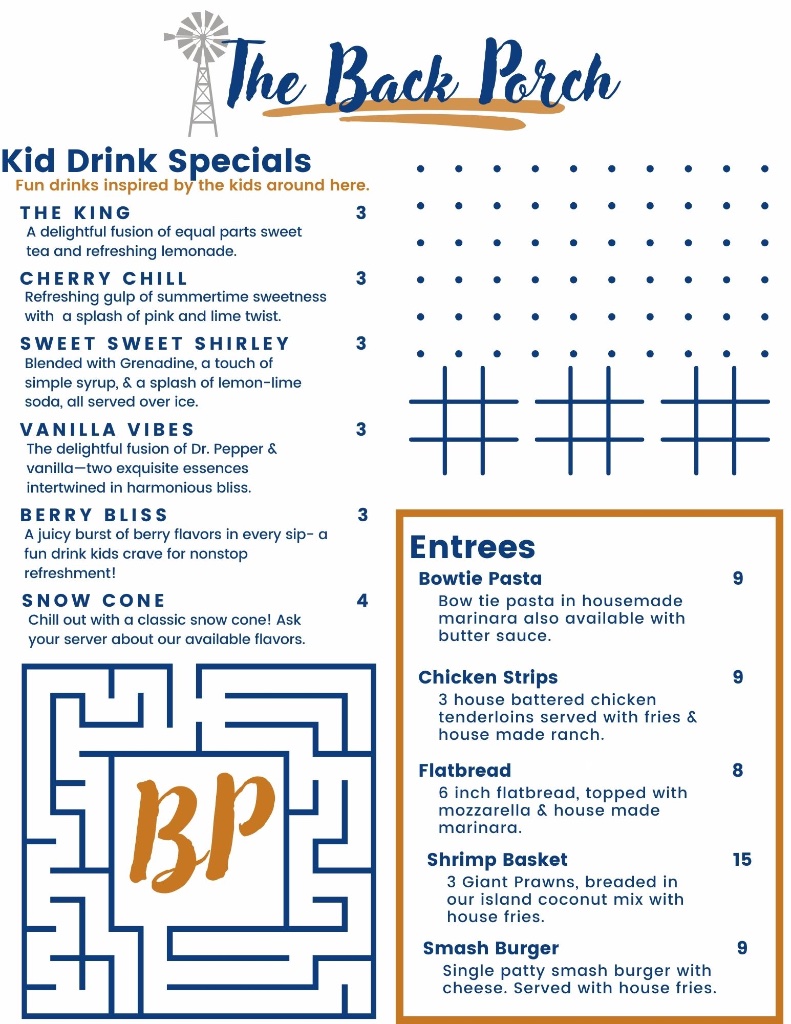 The Back Porch

Kid Drink Specials
Fun drinks inspired by the kids around here.

THE KING 3
A delightful fusion of equal parts sweet tea and refreshing lemonade.

CHERRY CHILL 3
Refreshing gulp of summertime sweetness with a splash of pink and lime twist.

SWEET SWEET SHIRLEY 3
Blended with Grenadine, a touch of simple syrup, & a splash of lemon-lime soda, all served over ice.

VANILLA VIBES 3
The delightful fusion of Dr. Pepper & vanilla—two exquisite essences intertwined in harmonious bliss.

BERRY BLISS 3
A juicy burst of berry flavors in every sip- a fun drink kids crave for nonstop refreshment!

SNOW CONE 4
Chill out with a classic snow cone! Ask your server about our available flavors.

BP

Entrees

Bowtie Pasta 9
Bow tie pasta in housemade marinara also available with butter sauce.

Chicken Strips 9
3 house battered chicken tenderloins served with fries & house made ranch.

Flatbread 8
6 inch flatbread, topped with mozzarella & house made marinara.

Shrimp Basket 15
3 Giant Prawns, breaded in our island coconut mix with house fries.

Smash Burger 9
Single patty smash burger with cheese. Served with house fries.